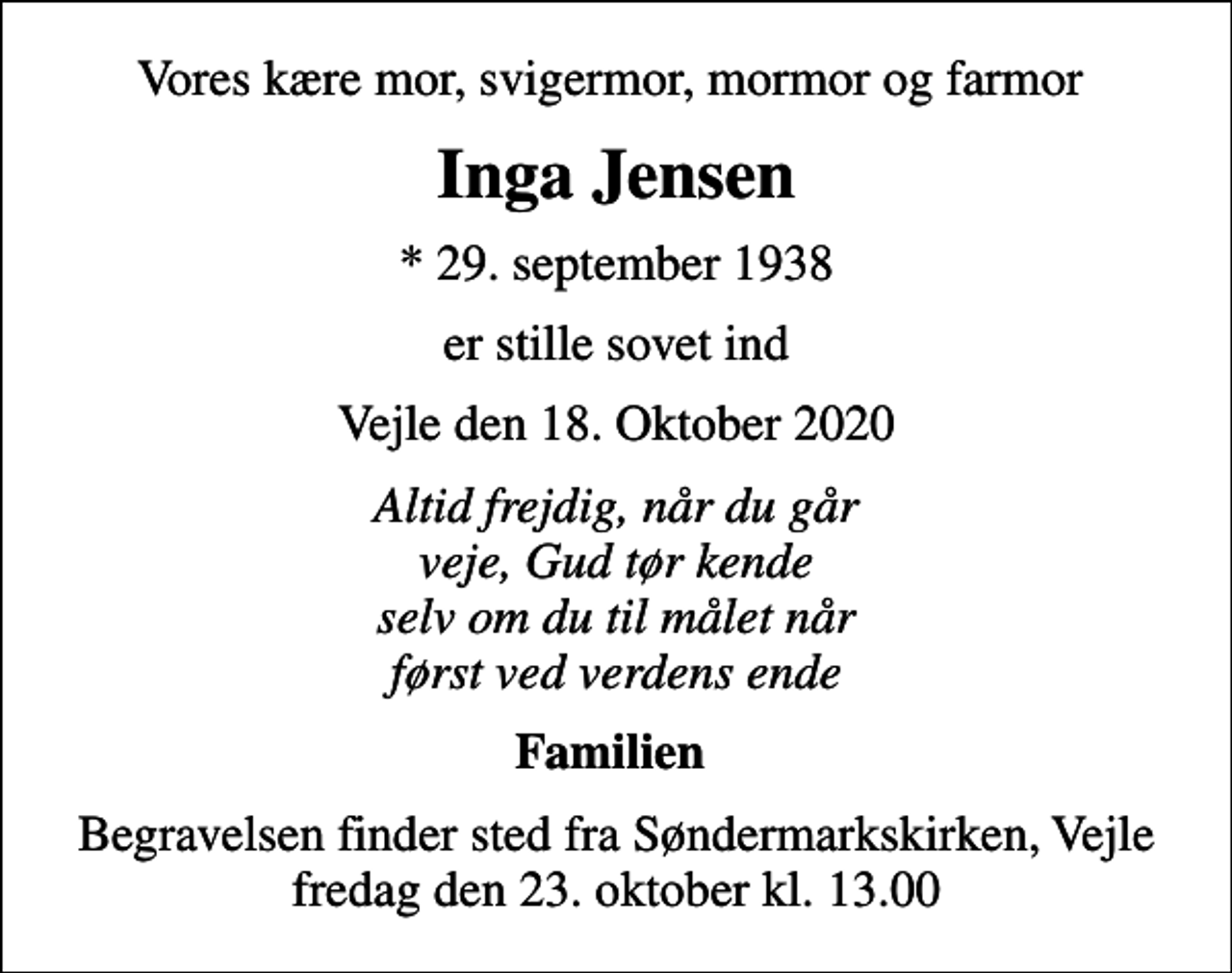 Vores kære mor, svigermor, mormor og farmor

Inga Jensen

* 29. september 1938

er stille sovet ind

Vejle den 18. Oktober 2020

Altid frejdig, når du går
veje, Gud tør kende
selv om du til målet når
først ved verdens ende

Familien

Begravelsen finder sted fra Søndermarkskirken, Vejle
fredag den 23. oktober kl. 13.00